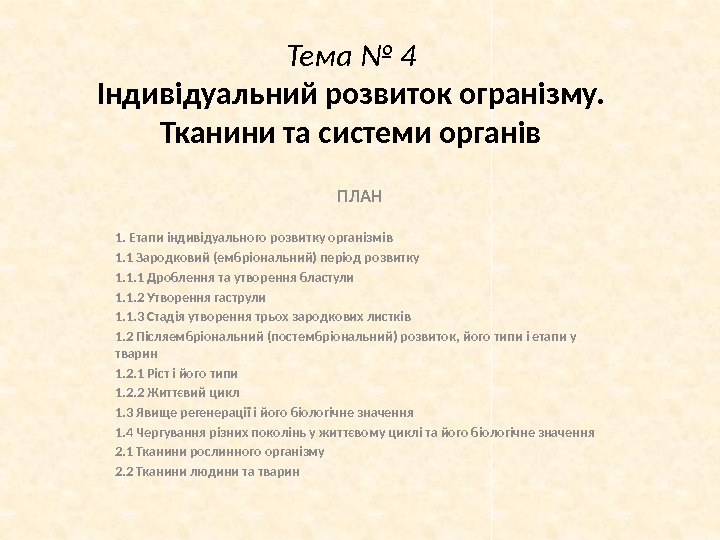 Тема № 4
Індивідуальний розвиток огранізму. Тканини та системи органів

ПЛАН

1. Етапи індивідуального розвитку організмів
1.1 Зародковий (ембріональний) період розвитку
1.1.1 Дроблення та утворення бластули
1.1.2 Утворення гаструли
1.1.3 Стадія утворення трьох зародкових листків
1.2 Післяембріональний (постембріональний) розвиток, його типи і етапи у тварин
1.2.1 Ріст і його типи
1.2.2 Життєвий цикл
1.3 Явище регенерації і його біологічне значення
1.4 Чергування різних поколінь у життєвому циклі та його біологічне значення
2.1 Тканини рослинного організму
2.2 Тканини людини та тварин